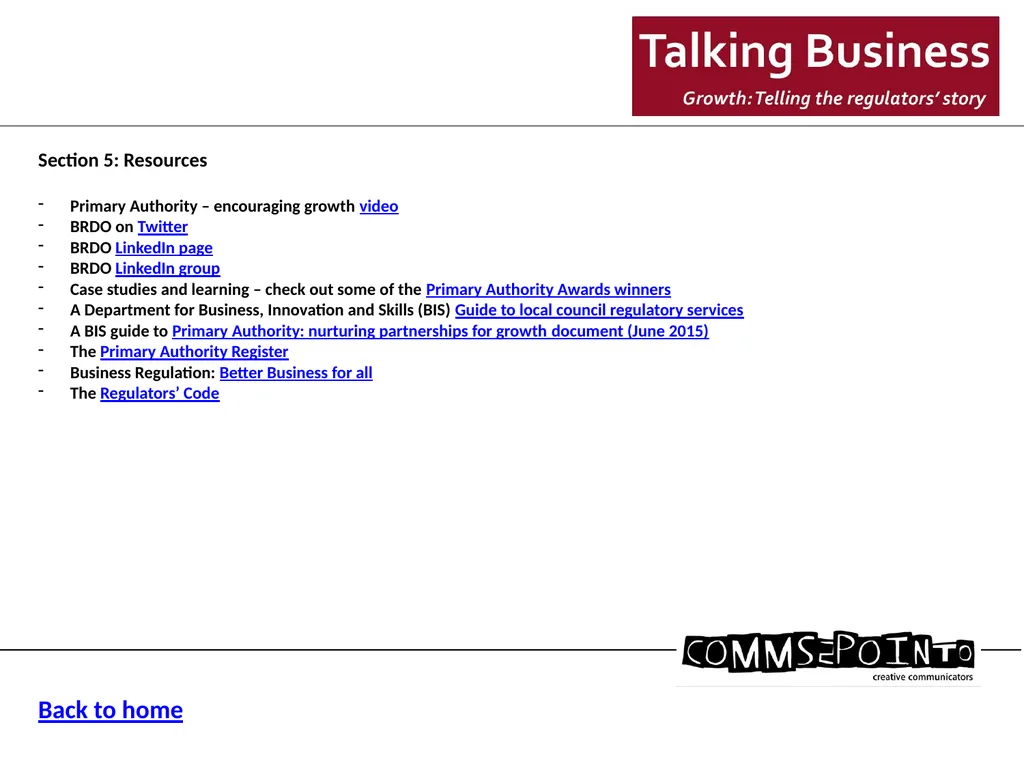 Talking Business

Growth: Telling the regulators' story

Section 5: Resources

- Primary Authority – encouraging growth video
- BRDO on Twitter
- BRDO LinkedIn page
- BRDO LinkedIn group
- Case studies and learning – check out some of the Primary Authority Awards winners
- A Department for Business, Innovation and Skills (BIS) Guide to local council regulatory services
- A BIS guide to Primary Authority: nurturing partnerships for growth document (June 2015)
- The Primary Authority Register
- Business Regulation: Better Business for all
- The Regulators' Code

COMMS POINT

creative communicators

Back to home